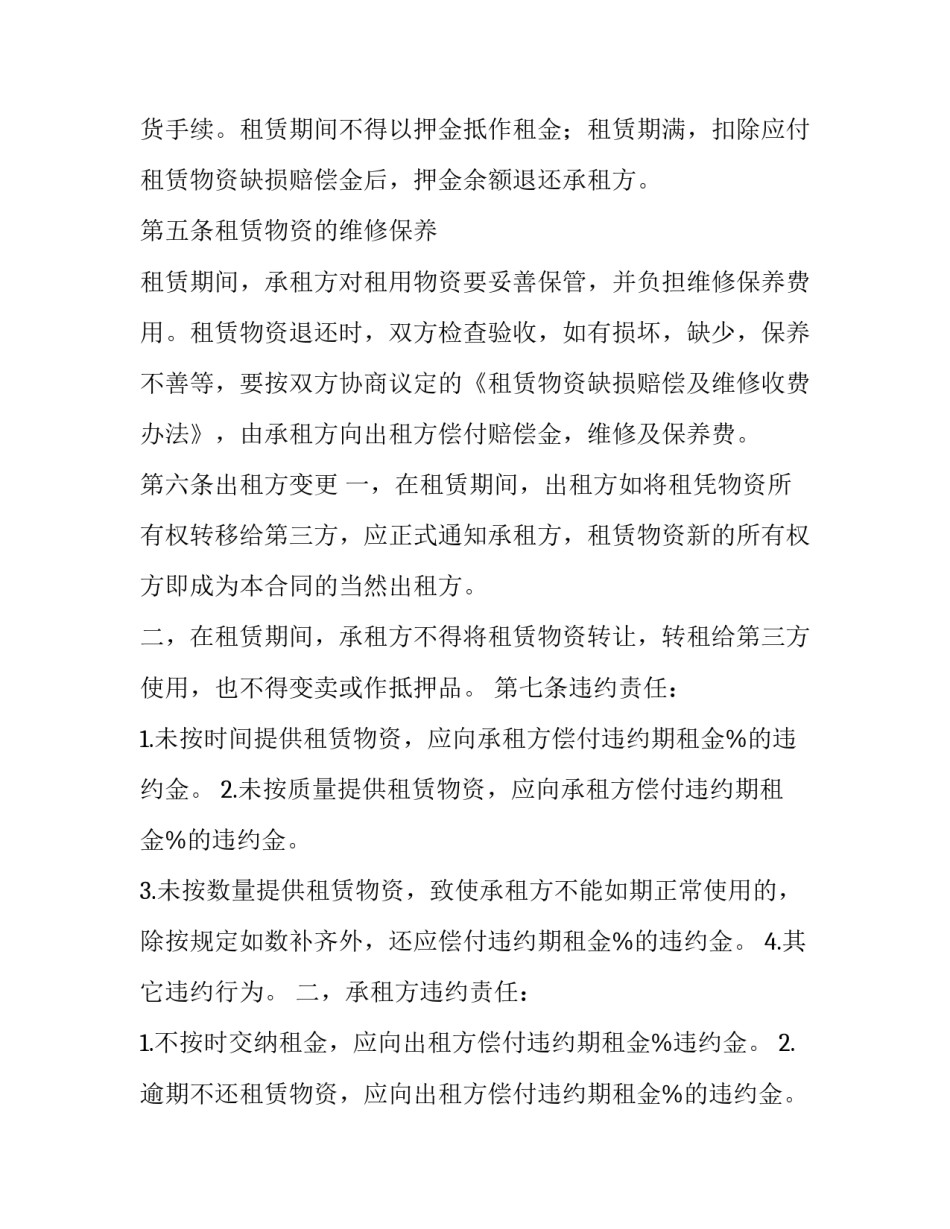 货手续。租赁期间不得以押金抵作租金；租赁期满，扣除应付租赁物资缺损赔偿金后，押金余额退还承租方。

第五条租赁物资的维修保养

租赁期间，承租方对租用物资要妥善保管，并负担维修保养费用。租赁物资退还时，双方检查验收，如有损坏，缺少，保养不善等，要按双方协商议定的《租赁物资缺损赔偿及维修收费办法》，由承租方向出租方偿付赔偿金，维修及保养费。

第六条出租方变更 一，在租赁期间，出租方如将租凭物资所有权转移给第三方，应正式通知承租方，租赁物资新的所有权方即成为本合同的当然出租方。

二，在租赁期间，承租方不得将租赁物资转让，转租给第三方使用，也不得变卖或作抵押品。 第七条违约责任：

1.未按时间提供租赁物资，应向承租方偿付违约期租金%的违约金。 2.未按质量提供租赁物资，应向承租方偿付违约期租金%的违约金。

3.未按数量提供租赁物资，致使承租方不能如期正常使用的，除按规定如数补齐外，还应偿付违约期租金%的违约金。 4.其它违约行为。 二，承租方违约责任：

1.不按时交纳租金，应向出租方偿付违约期租金%违约金。 2.逾期不还租赁物资，应向出租方偿付违约期租金%的违约金。